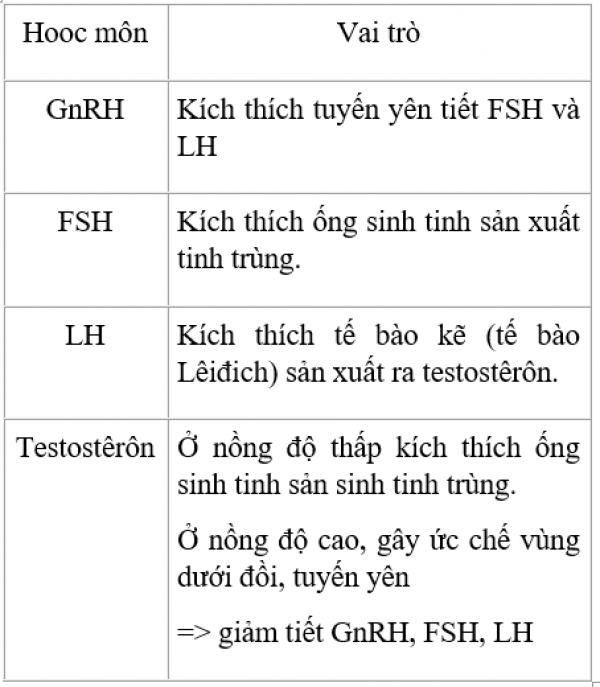 | Hooc môn | Vai trò |
|---|---|
| GnRH | Kích thích tuyến yên tiết FSH và LH |
| FSH | Kích thích ống sinh tinh sản xuất tinh trùng. |
| LH | Kích thích tế bào kẽ (tế bào Lêiđich) sản xuất ra testostêrôn. |
| Testostêrôn | Ở nồng độ thấp kích thích ống sinh tinh sản sinh tinh trùng. Ở nồng độ cao, gây ức chế vùng dưới đồi, tuyến yên => giảm tiết GnRH, FSH, LH |